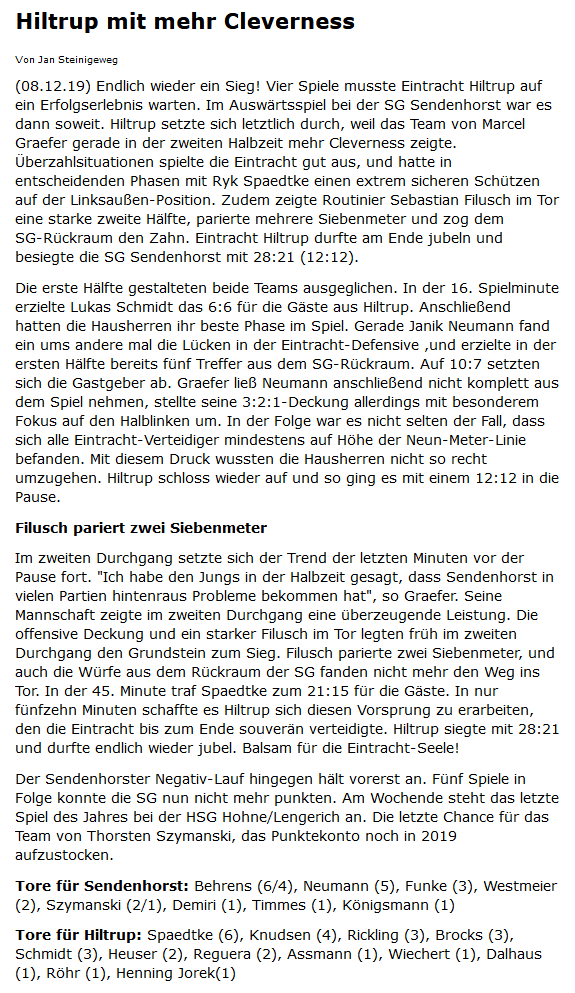 Hiltrup mit mehr Cleverness

Von Jan Steinigeweg

(08.12.19) Endlich wieder ein Sieg! Vier Spiele musste Eintracht Hiltrup auf ein Erfolgserlebnis warten. Im Auswärtsspiel bei der SG Sendenhorst war es dann soweit. Hiltrup setzte sich letztlich durch, weil das Team von Marcel Graefer gerade in der zweiten Halbzeit mehr Cleverness zeigte. Überzahlsituationen spielte die Eintracht gut aus, und hatte in entscheidenden Phasen mit Ryk Spaedtke einen extrem sicheren Schützen auf der Linksaußen-Position. Zudem zeigte Routinier Sebastian Filusch im Tor eine starke zweite Hälfte, parierte mehrere Siebenmeter und zog dem SG-Rückraum den Zahn. Eintracht Hiltrup durfte am Ende jubeln und besiegte die SG Sendenhorst mit 28:21 (12:12).

Die erste Hälfte gestalteten beide Teams ausgeglichen. In der 16. Spielminute erzielte Lukas Schmidt das 6:6 für die Gäste aus Hiltrup. Anschließend hatten die Hausherren ihr beste Phase im Spiel. Gerade Janik Neumann fand ein ums andere mal die Lücken in der Eintracht-Defensive ,und erzielte in der ersten Hälfte bereits fünf Treffer aus dem SG-Rückraum. Auf 10:7 setzten sich die Gastgeber ab. Graefer ließ Neumann anschließend nicht komplett aus dem Spiel nehmen, stellte seine 3:2:1-Deckung allerdings mit besonderem Fokus auf den Halblinken um. In der Folge war es nicht selten der Fall, dass sich alle Eintracht-Verteidiger mindestens auf Höhe der Neun-Meter-Linie befanden. Mit diesem Druck wussten die Hausherren nicht so recht umzugehen. Hiltrup schloss wieder auf und so ging es mit einem 12:12 in die Pause.

Filusch pariert zwei Siebenmeter

Im zweiten Durchgang setzte sich der Trend der letzten Minuten vor der Pause fort. "Ich habe den Jungs in der Halbzeit gesagt, dass Sendenhorst in vielen Partien hintenraus Probleme bekommen hat", so Graefer. Seine Mannschaft zeigte im zweiten Durchgang eine überzeugende Leistung. Die offensive Deckung und ein starker Filusch im Tor legten früh im zweiten Durchgang den Grundstein zum Sieg. Filusch parierte zwei Siebenmeter, und auch die Würfe aus dem Rückraum der SG fanden nicht mehr den Weg ins Tor. In der 45. Minute traf Spaedtke zum 21:15 für die Gäste. In nur fünfzehn Minuten schaffte es Hiltrup sich diesen Vorsprung zu erarbeiten, den die Eintracht bis zum Ende souverän verteidigte. Hiltrup siegte mit 28:21 und durfte endlich wieder jubel. Balsam für die Eintracht-Seele!

Der Sendenhorster Negativ-Lauf hingegen hält vorerst an. Fünf Spiele in Folge konnte die SG nun nicht mehr punkten. Am Wochende steht das letzte Spiel des Jahres bei der HSG Hohne/Lengerich an. Die letzte Chance für das Team von Thorsten Szymanski, das Punktekonto noch in 2019 aufzustocken.

Tore für Sendenhorst: Behrens (6/4), Neumann (5), Funke (3), Westmeier (2), Szymanski (2/1), Demiri (1), Timmes (1), Königsmann (1)

Tore für Hiltrup: Spaedtke (6), Knudsen (4), Rickling (3), Brocks (3), Schmidt (3), Heuser (2), Reguera (2), Assmann (1), Wiechert (1), Dalhaus (1), Röhr (1), Henning Jorek(1)